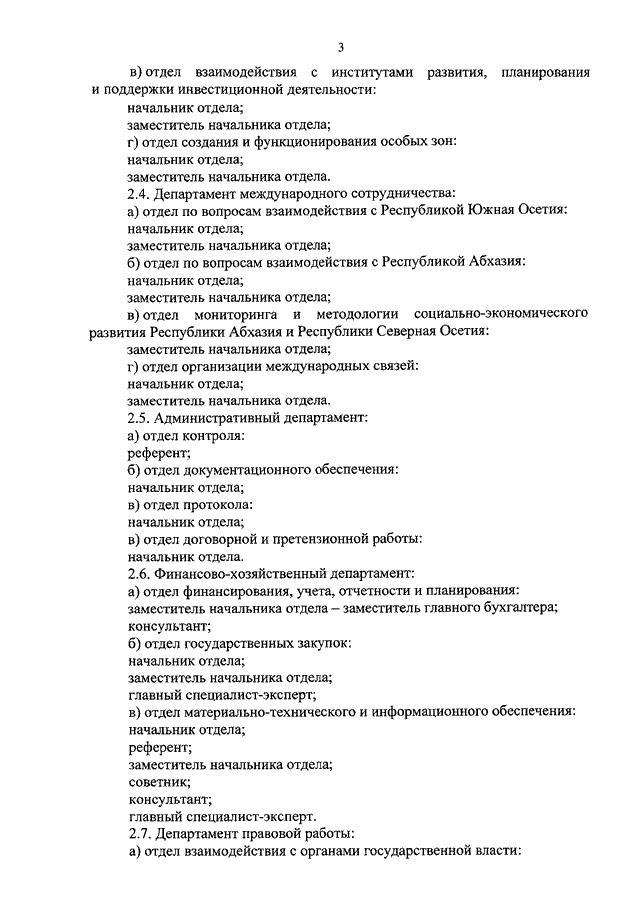 3

в) отдел взаимодействия с институтами развития, планирования и поддержки инвестиционной деятельности:
начальник отдела;
заместитель начальника отдела;
г) отдел создания и функционирования особых зон:
начальник отдела;
заместитель начальника отдела.
2.4. Департамент международного сотрудничества:
а) отдел по вопросам взаимодействия с Республикой Южная Осетия:
начальник отдела;
заместитель начальника отдела;
б) отдел по вопросам взаимодействия с Республикой Абхазия:
начальник отдела;
заместитель начальника отдела;
в) отдел мониторинга и методологии социально-экономического развития Республики Абхазия и Республики Северная Осетия:
заместитель начальника отдела;
г) отдел организации международных связей:
начальник отдела;
заместитель начальника отдела.
2.5. Административный департамент:
а) отдел контроля:
референт;
б) отдел документационного обеспечения:
начальник отдела;
в) отдел протокола:
начальник отдела;
в) отдел договорной и претензионной работы:
начальник отдела.
2.6. Финансово-хозяйственный департамент:
а) отдел финансирования, учета, отчетности и планирования:
заместитель начальника отдела – заместитель главного бухгалтера;
консультант;
б) отдел государственных закупок:
начальник отдела;
заместитель начальника отдела;
главный специалист-эксперт;
в) отдел материально-технического и информационного обеспечения:
начальник отдела;
референт;
заместитель начальника отдела;
советник;
консультант;
главный специалист-эксперт.
2.7. Департамент правовой работы:
а) отдел взаимодействия с органами государственной власти: